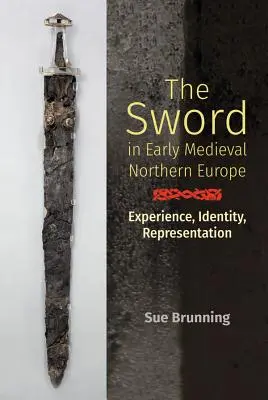 The Sword in Early Medieval Northern Europe

Experience, Identity, Representation

Sue Brunning